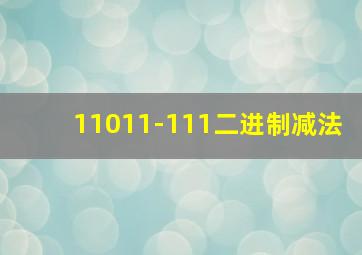 11011-111二进制减法